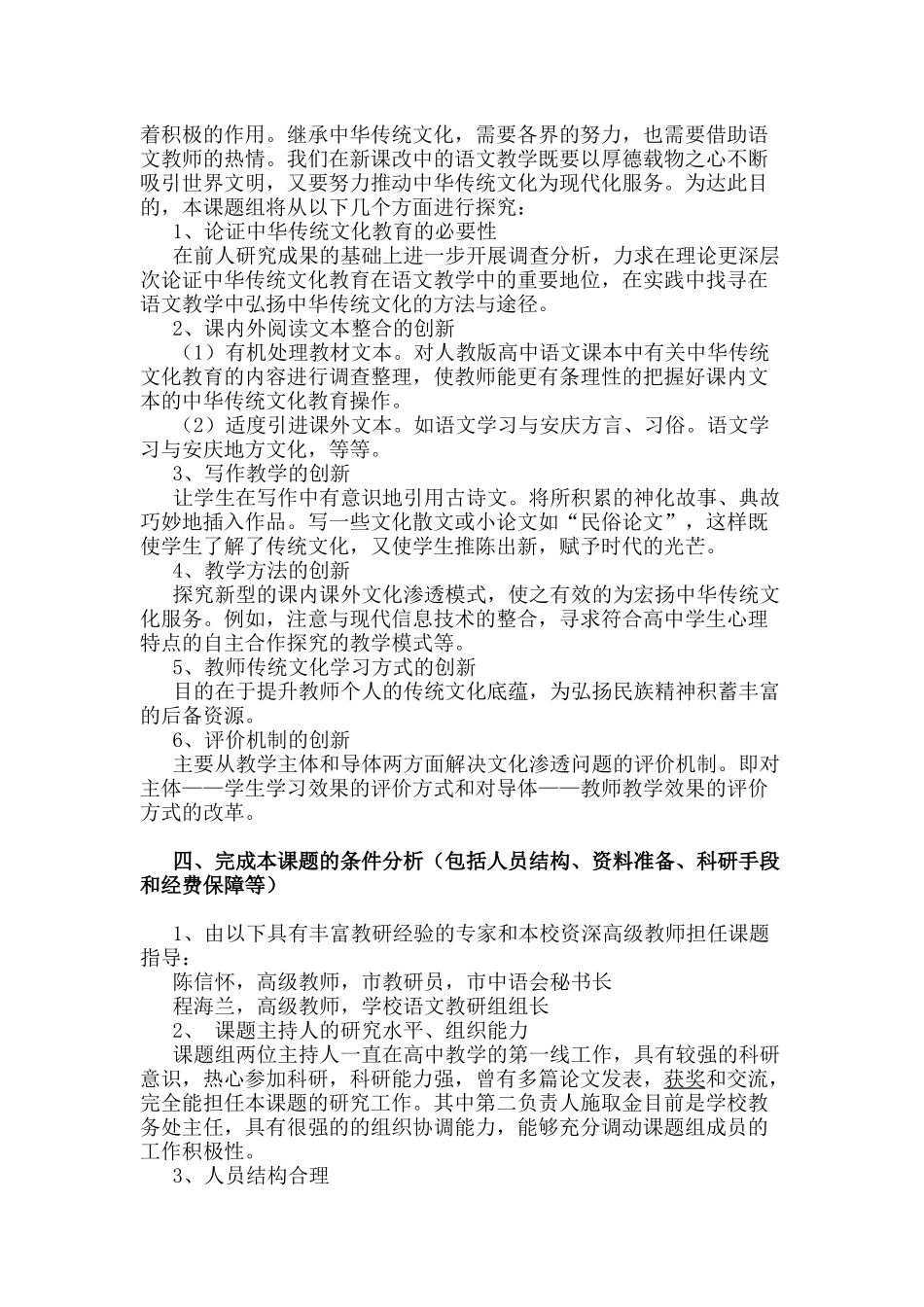 着积极的作用。继承中华传统文化，需要各界的努力，也需要借助语文教师的热情。我们在新课改中的语文教学既要以厚德载物之心不断吸引世界文明，又要努力推动中华传统文化为现代化服务。为达此目的，本课题组将从以下几个方面进行探究：

1、论证中华传统文化教育的必要性

在前人研究成果的基础上进一步开展调查分析，力求在理论更深层次论证中华传统文化教育在语文教学中的重要地位，在实践中找寻在语文教学中弘扬中华传统文化的方法与途径。

2、课内外阅读文本整合的创新

（1）有机处理教材文本。对人教版高中语文课本中有关中华传统文化教育的内容进行调查整理，使教师能更有条理性的把握好课内文本的中华传统文化教育操作。

（2）适度引进课外文本。如语文学习与安庆方言、习俗。语文学习与安庆地方文化，等等。

3、写作教学的创新

让学生在写作中有意识地引用古诗文。将所积累的神化故事、典故巧妙地插入作品。写一些文化散文或小论文如“民俗论文”，这样既使学生了解了传统文化，又使学生推陈出新，赋予时代的光芒。

4、教学方法的创新

探究新型的课内课外文化渗透模式，使之有效的为宏扬中华传统文化服务。例如，注意与现代信息技术的整合，寻求符合高中学生心理特点的自主合作探究的教学模式等。

5、教师传统文化学习方式的创新

目的在于提升教师个人的传统文化底蕴，为弘扬民族精神积蓄丰富的后备资源。

6、评价机制的创新

主要从教学主体和导体两方面解决文化渗透问题的评价机制。即对主体——学生学习效果的评价方式和对导体——教师教学效果的评价方式的改革。

四、完成本课题的条件分析（包括人员结构、资料准备、科研手段和经费保障等）

1、由以下具有丰富教研经验的专家和本校资深高级教师担任课题指导：

陈信怀，高级教师，市教研员，市中语会秘书长

程海兰，高级教师，学校语文教研组组长

2、 课题主持人的研究水平、组织能力

课题组两位主持人一直在高中教学的第一线工作，具有较强的科研意识，热心参加科研，科研能力强，曾有多篇论文发表，获奖和交流，完全能担任本课题的研究工作。其中第二负责人施取金目前是学校教务处主任，具有很强的的组织协调能力，能够充分调动课题组成员的工作积极性。

3、人员结构合理